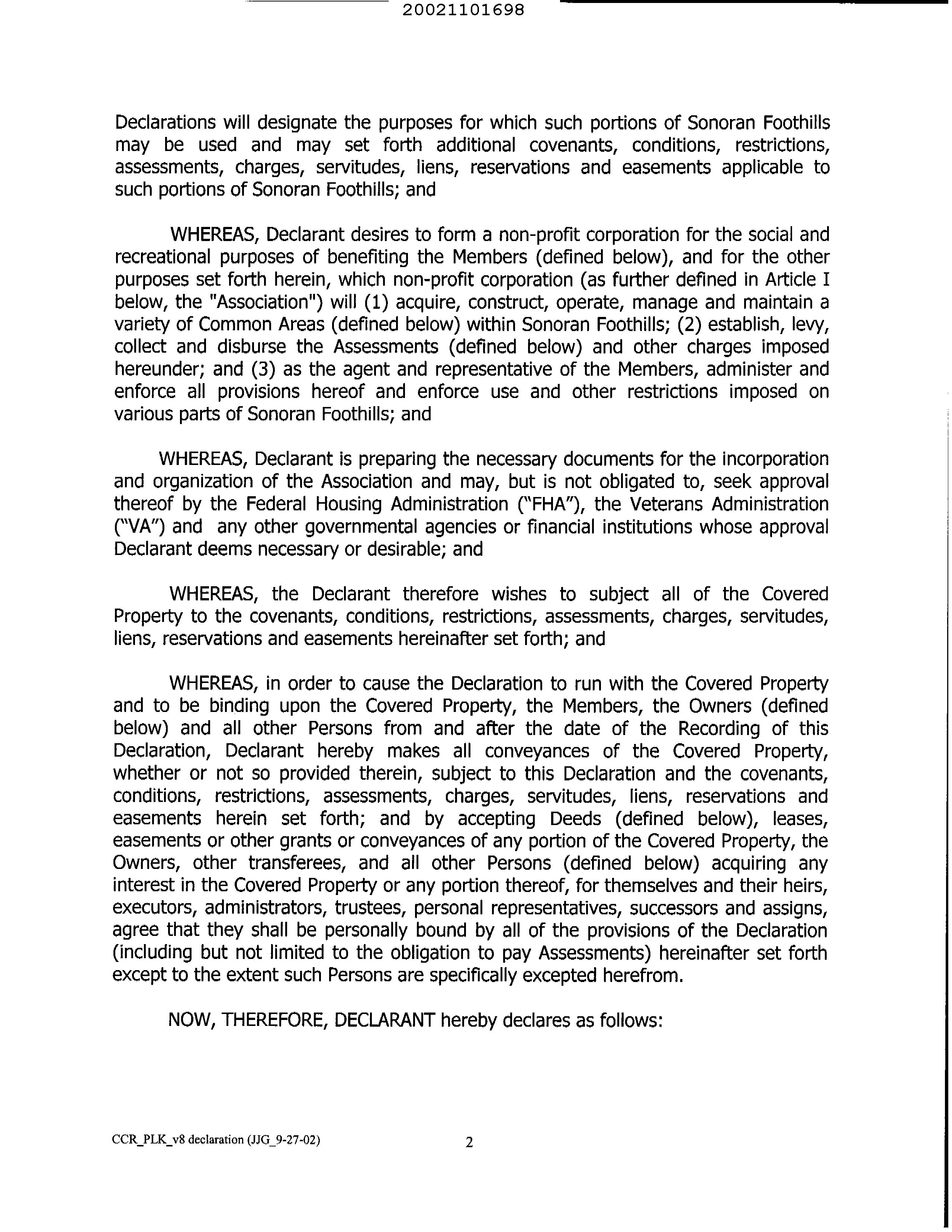 20021101698

Declarations will designate the purposes for which such portions of Sonoran Foothills may be used and may set forth additional covenants, conditions, restrictions, assessments, charges, servitudes, liens, reservations and easements applicable to such portions of Sonoran Foothills; and

WHEREAS, Declarant desires to form a non-profit corporation for the social and recreational purposes of benefiting the Members (defined below), and for the other purposes set forth herein, which non-profit corporation (as further defined in Article I below, the "Association") will (1) acquire, construct, operate, manage and maintain a variety of Common Areas (defined below) within Sonoran Foothills; (2) establish, levy, collect and disburse the Assessments (defined below) and other charges imposed hereunder; and (3) as the agent and representative of the Members, administer and enforce all provisions hereof and enforce use and other restrictions imposed on various parts of Sonoran Foothills; and

WHEREAS, Declarant is preparing the necessary documents for the incorporation and organization of the Association and may, but is not obligated to, seek approval thereof by the Federal Housing Administration ("FHA"), the Veterans Administration ("VA") and any other governmental agencies or financial institutions whose approval Declarant deems necessary or desirable; and

WHEREAS, the Declarant therefore wishes to subject all of the Covered Property to the covenants, conditions, restrictions, assessments, charges, servitudes, liens, reservations and easements hereinafter set forth; and

WHEREAS, in order to cause the Declaration to run with the Covered Property and to be binding upon the Covered Property, the Members, the Owners (defined below) and all other Persons from and after the date of the Recording of this Declaration, Declarant hereby makes all conveyances of the Covered Property, whether or not so provided therein, subject to this Declaration and the covenants, conditions, restrictions, assessments, charges, servitudes, liens, reservations and easements herein set forth; and by accepting Deeds (defined below), leases, easements or other grants or conveyances of any portion of the Covered Property, the Owners, other transferees, and all other Persons (defined below) acquiring any interest in the Covered Property or any portion thereof, for themselves and their heirs, executors, administrators, trustees, personal representatives, successors and assigns, agree that they shall be personally bound by all of the provisions of the Declaration (including but not limited to the obligation to pay Assessments) hereinafter set forth except to the extent such Persons are specifically excepted herefrom.

NOW, THEREFORE, DECLARANT hereby declares as follows:

CCR_PLK_v8 declaration (JJG_9-27-02)

2